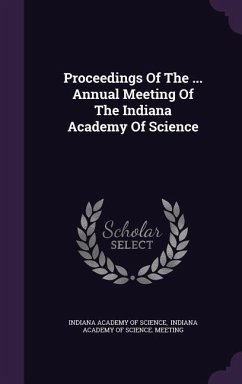 Proceedings Of The ... Annual Meeting Of The Indiana Academy Of Science

Scholar SELECT

INDIANA ACADEMY OF SCIENCE, INDIANA ACADEMY OF SCIENCE. MEETING